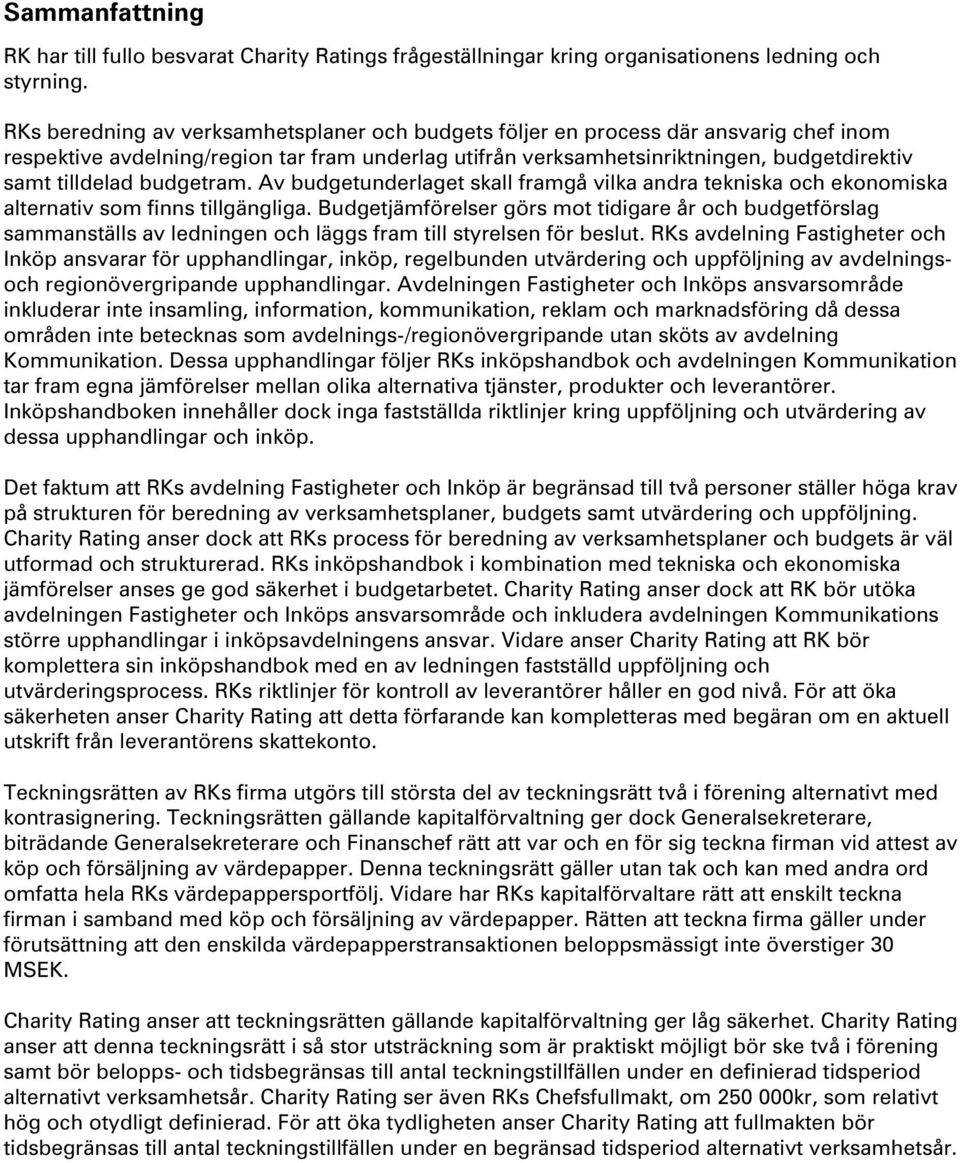 Sammanfattning

RK har till fullo besvarat Charity Ratings frågeställningar kring organisationens ledning och styrning.

RKs beredning av verksamhetsplaner och budgets följer en process där ansvarig chef inom respektive avdelning/region tar fram underlag utifrån verksamhetsinriktningen, budgetdirektiv samt tilldelad budgetram. Av budgetunderlaget skall framgå vilka andra tekniska och ekonomiska alternativ som finns tillgängliga. Budgetjämförelser görs mot tidigare år och budgetförslag sammanställs av ledningen och läggs fram till styrelsen för beslut. RKs avdelning Fastigheter och Inköp ansvarar för upphandlingar, inköp, regelbunden utvärdering och uppföljning av avdelnings- och regionövergripande upphandlingar. Avdelningen Fastigheter och Inköps ansvarsområde inkluderar inte insamling, information, kommunikation, reklam och marknadsföring då dessa områden inte betecknas som avdelnings-/regionövergripande utan sköts av avdelning Kommunikation. Dessa upphandlingar följer RKs inköpshandbok och avdelningen Kommunikation tar fram egna jämförelser mellan olika alternativa tjänster, produkter och leverantörer. Inköpshandboken innehåller dock inga fastställda riktlinjer kring uppföljning och utvärdering av dessa upphandlingar och inköp.

Det faktum att RKs avdelning Fastigheter och Inköp är begränsad till två personer ställer höga krav på strukturen för beredning av verksamhetsplaner, budgets samt utvärdering och uppföljning. Charity Rating anser dock att RKs process för beredning av verksamhetsplaner och budgets är väl utformad och strukturerad. RKs inköpshandbok i kombination med tekniska och ekonomiska jämförelser anses ge god säkerhet i budgetarbetet. Charity Rating anser dock att RK bör utöka avdelningen Fastigheter och Inköps ansvarsområde och inkludera avdelningen Kommunikations större upphandlingar i inköpsavdelningens ansvar. Vidare anser Charity Rating att RK bör komplettera sin inköpshandbok med en av ledningen fastställd uppföljning och utvärderingsprocess. RKs riktlinjer för kontroll av leverantörer håller en god nivå. För att öka säkerheten anser Charity Rating att detta förfarande kan kompletteras med begäran om en aktuell utskrift från leverantörens skattekonto.

Teckningsrätten av RKs firma utgörs till största del av teckningsrätt två i förening alternativt med kontrasignering. Teckningsrätten gällande kapitalförvaltning ger dock Generalsekreterare, biträdande Generalsekreterare och Finanschef rätt att var och en för sig teckna firman vid attest av köp och försäljning av värdepapper. Denna teckningsrätt gäller utan tak och kan med andra ord omfatta hela RKs värdepappersportfölj. Vidare har RKs kapitalförvaltare rätt att enskilt teckna firman i samband med köp och försäljning av värdepapper. Rätten att teckna firma gäller under förutsättning att den enskilda värdepapperstransaktionen beloppsmässigt inte överstiger 30 MSEK.

Charity Rating anser att teckningsrätten gällande kapitalförvaltning ger låg säkerhet. Charity Rating anser att denna teckningsrätt i så stor utsträckning som är praktiskt möjligt bör ske två i förening samt bör belopps- och tidsbegränsas till antal teckningstillfällen under en definierad tidsperiod alternativt verksamhetsår. Charity Rating ser även RKs Chefsfullmakt, om 250 000kr, som relativt hög och otydligt definierad. För att öka tydligheten anser Charity Rating att fullmakten bör tidsbegränsas till antal teckningstillfällen under en begränsad tidsperiod alternativt verksamhetsår.